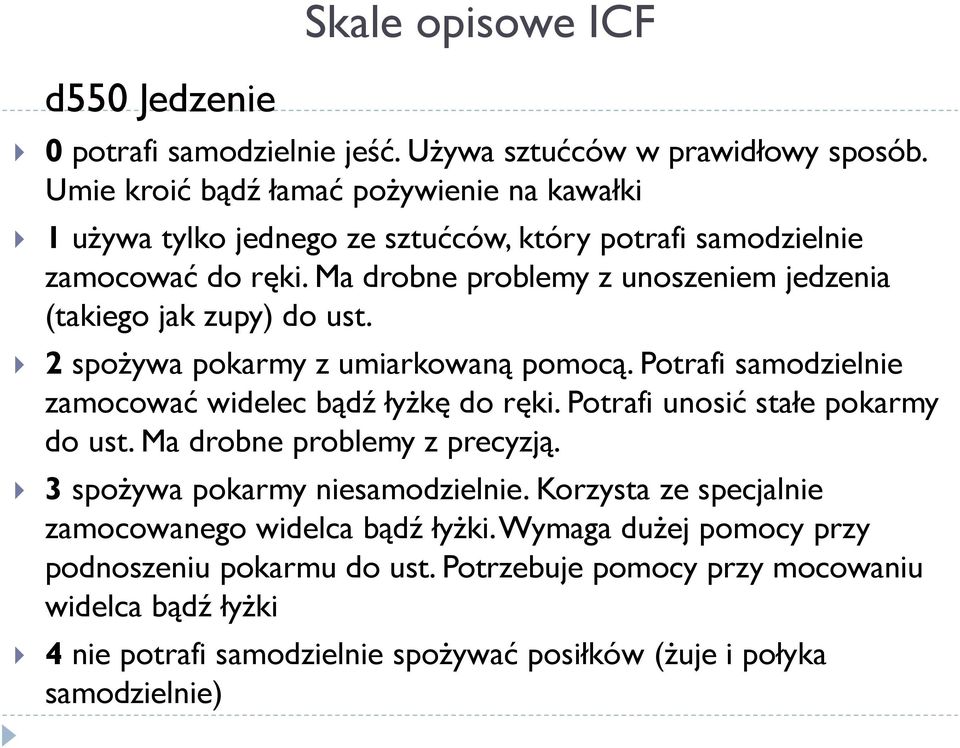 Skale opisowe ICF

d550 Jedzenie

0 potrafi samodzielnie jeść. Używa sztućców w prawidłowy sposób. Umie kroić bądź łamać pożywienie na kawałki

1 używa tylko jednego ze sztućców, który potrafi samodzielnie zamocować do ręki. Ma drobne problemy z unoszeniem jedzenia (takiego jak zupy) do ust.

2 spożywa pokarmy z umiarkowaną pomocą. Potrafi samodzielnie zamocować widelec bądź łyżkę do ręki. Potrafi unosić stałe pokarmy do ust. Ma drobne problemy z precyzją.

3 spożywa pokarmy niesamodzielnie. Korzysta ze specjalnie zamocowanego widelca bądź łyżki. Wymaga dużej pomocy przy podnoszeniu pokarmu do ust. Potrzebuje pomocy przy mocowaniu widelca bądź łyżki

4 nie potrafi samodzielnie spożywać posiłków (żuje i połyka samodzielnie)